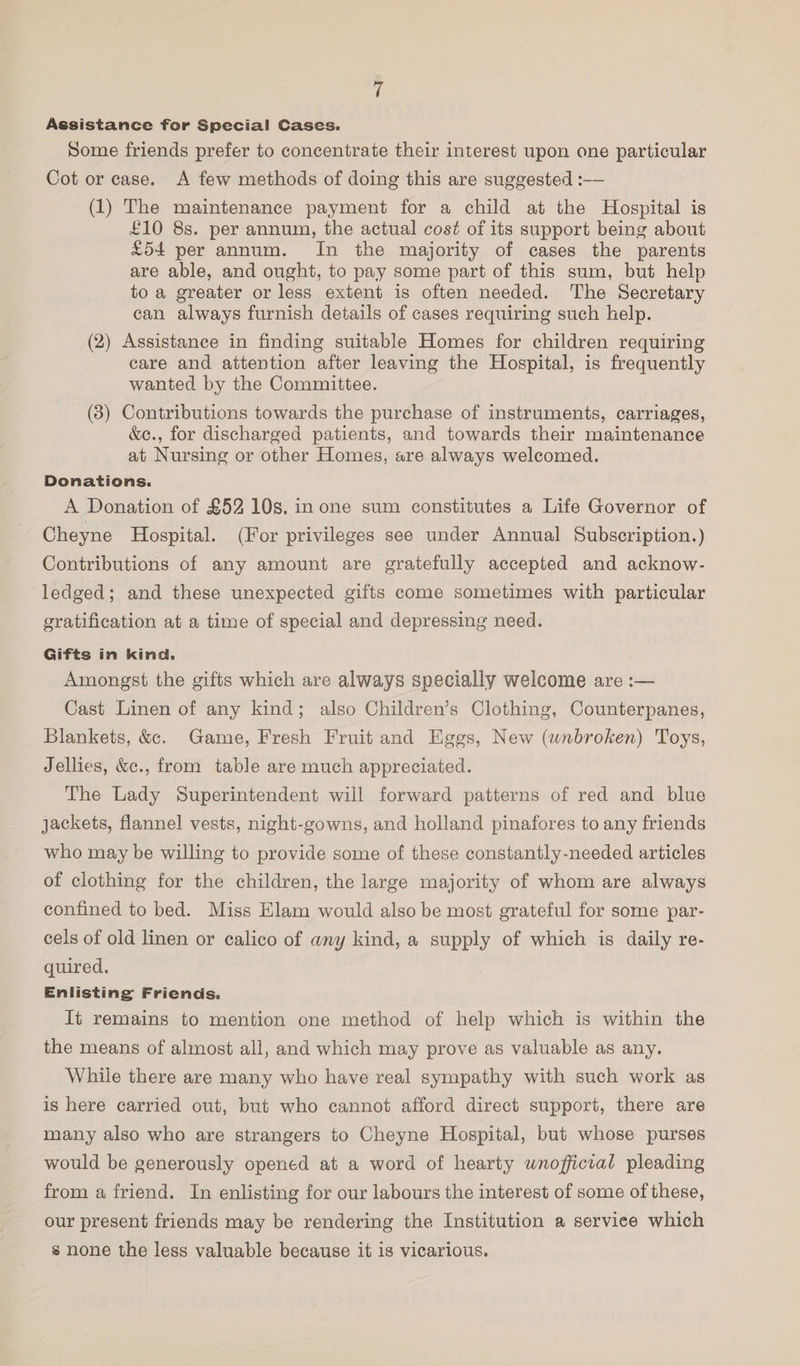 7

Assistance for Special Cases.

Some friends prefer to concentrate their interest upon one particular Cot or case. A few methods of doing this are suggested :—

(1) The maintenance payment for a child at the Hospital is £10 8s. per annum, the actual cost of its support being about £54 per annum. In the majority of cases the parents are able, and ought, to pay some part of this sum, but help to a greater or less extent is often needed. The Secretary can always furnish details of cases requiring such help.

(2) Assistance in finding suitable Homes for children requiring care and attention after leaving the Hospital, is frequently wanted by the Committee.

(3) Contributions towards the purchase of instruments, carriages, &c., for discharged patients, and towards their maintenance at Nursing or other Homes, are always welcomed.

Donations.

A Donation of £52 10s. in one sum constitutes a Life Governor of Cheyne Hospital. (For privileges see under Annual Subscription.) Contributions of any amount are gratefully accepted and acknowledged; and these unexpected gifts come sometimes with particular gratification at a time of special and depressing need.

Gifts in kind.

Amongst the gifts which are always specially welcome are :—

Cast Linen of any kind; also Children's Clothing, Counterpanes, Blankets, &c. Game, Fresh Fruit and Eggs, New (unbroken) Toys, Jellies, &c., from table are much appreciated.

The Lady Superintendent will forward patterns of red and blue jackets, flannel vests, night-gowns, and holland pinafores to any friends who may be willing to provide some of these constantly-needed articles of clothing for the children, the large majority of whom are always confined to bed. Miss Elam would also be most grateful for some parcels of old linen or calico of any kind, a supply of which is daily required.

Enlisting Friends.

It remains to mention one method of help which is within the the means of almost all, and which may prove as valuable as any.

While there are many who have real sympathy with such work as is here carried out, but who cannot afford direct support, there are many also who are strangers to Cheyne Hospital, but whose purses would be generously opened at a word of hearty unofficial pleading from a friend. In enlisting for our labours the interest of some of these, our present friends may be rendering the Institution a service which s none the less valuable because it is vicarious.